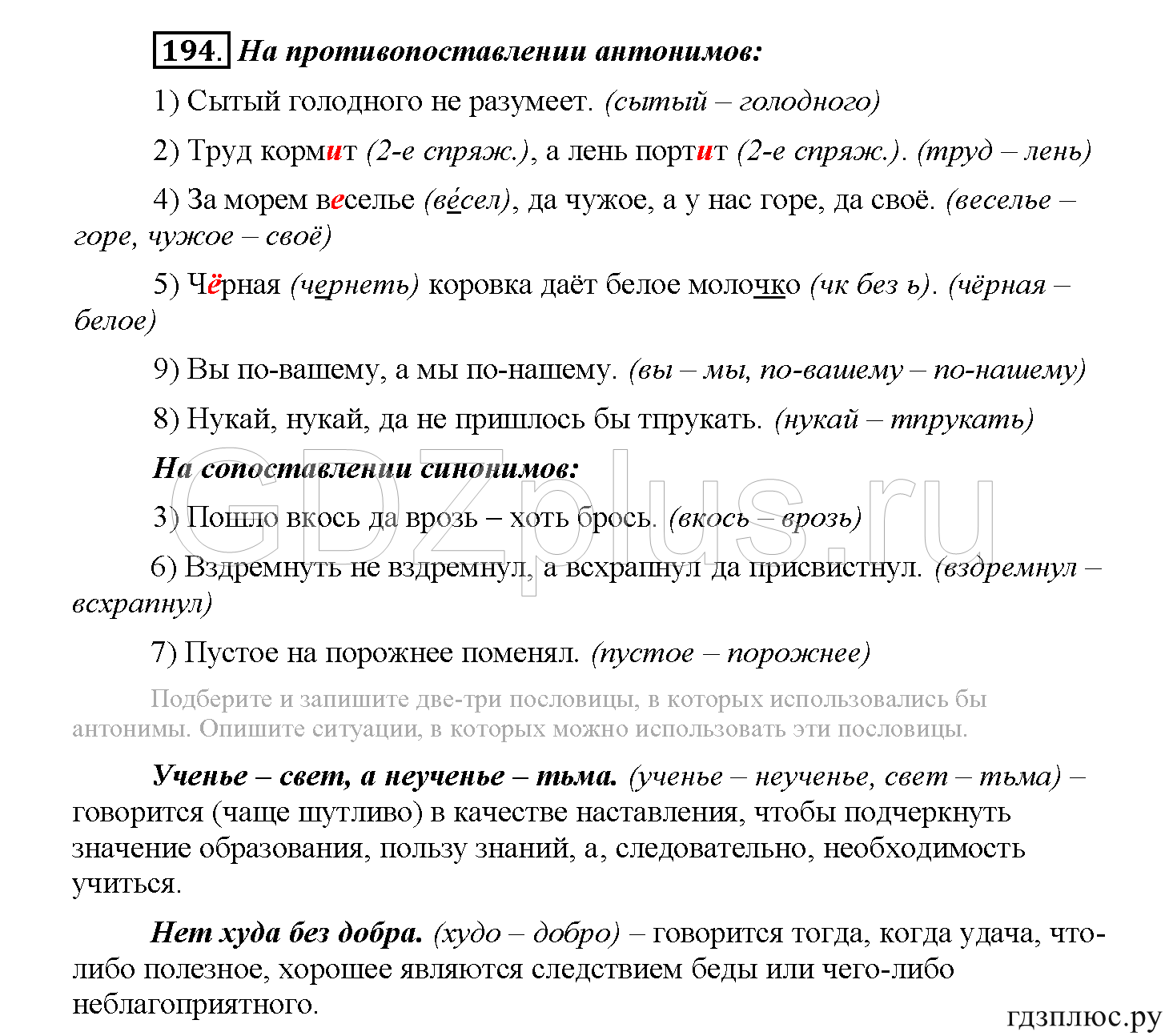 194. На противопоставлении антонимов:

1) Сытый голодного не разумеет. (сытый – голодного)

2) Труд кормит (2-е спряж.), а лень портит (2-е спряж.). (труд – лень)

4) За морем веселье (ве́сел), да чужое, а у нас горе, да своё. (веселье – горе, чужое – своё)

5) Чёрная (чернеть) коровка даёт белое молочко (чк без ь). (чёрная – белое)

9) Вы по-вашему, а мы по-нашему. (вы – мы, по-вашему – по-нашему)

8) Нукай, нукай, да не пришлось бы тпрукать. (нукай – тпрукать)

На сопоставлении синонимов:

3) Пошло вкось да врозь – хоть брось. (вкось – врозь)

6) Вздремнуть не вздремнул, а всхрапнул да присвистнул. (вздремнул – всхрапнул)

7) Пустое на порожнее поменял. (пустое – порожнее)

Подберите и запишите две-три пословицы, в которых использовались бы антонимы. Опишите ситуации, в которых можно использовать эти пословицы.

Ученье – свет, а неученье – тьма. (ученье – неученье, свет – тьма) – говорится (чаще шутливо) в качестве наставления, чтобы подчеркнуть значение образования, пользу знаний, а, следовательно, необходимость учиться.

Нет худа без добра. (худо – добро) – говорится тогда, когда удача, что-либо полезное, хорошее являются следствием беды или чего-либо неблагоприятного.

GDZplus.ru

гдзплюс.ру